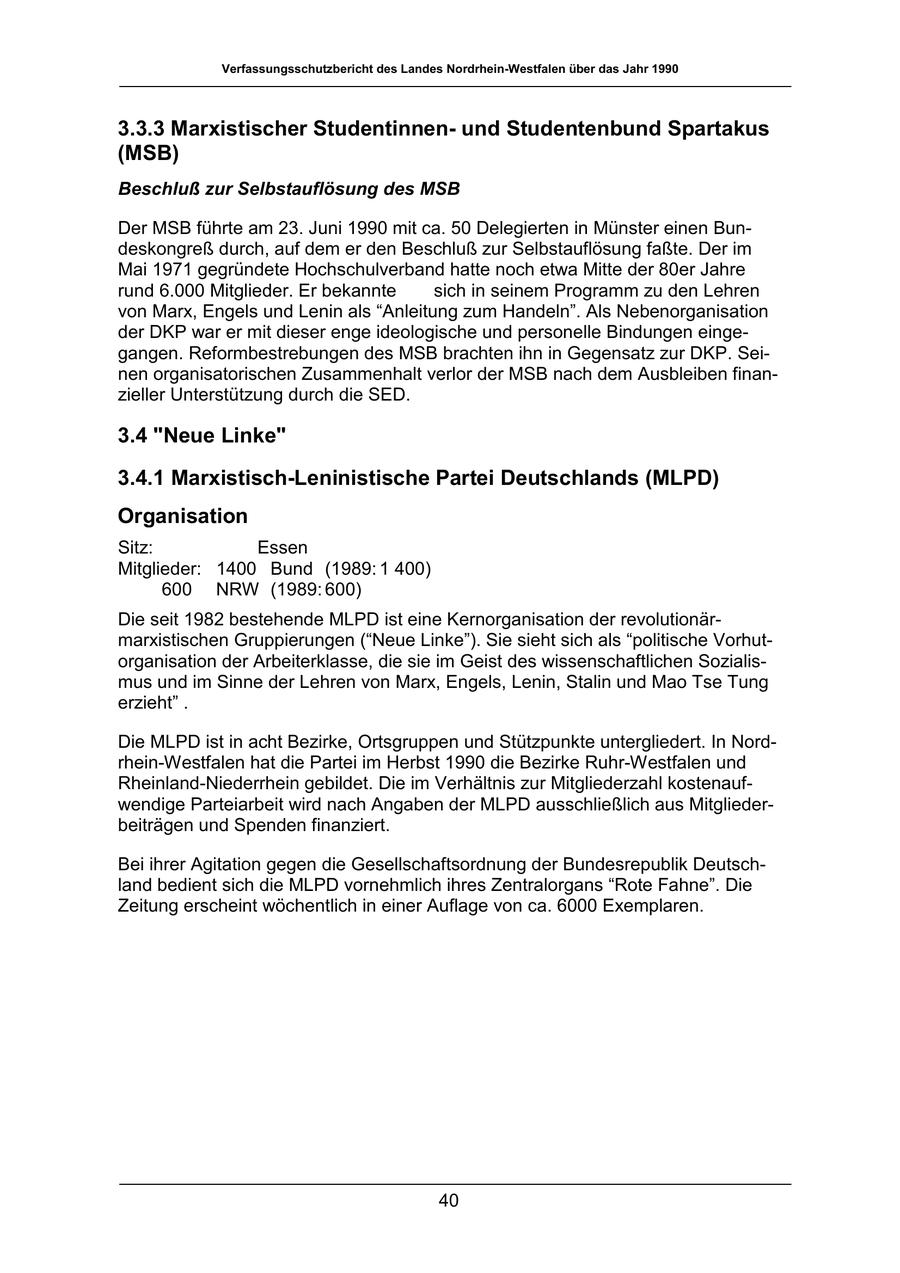 Verfassungsschutzbericht des Landes Nordrhein-Westfalen über das Jahr 1990

3.3.3 Marxistischer Studentinnen- und Studentenbund Spartakus (MSB)

Beschluß zur Selbstauflösung des MSB

Der MSB führte am 23. Juni 1990 mit ca. 50 Delegierten in Münster einen Bundeskongreß durch, auf dem er den Beschluß zur Selbstauflösung faßte. Der im Mai 1971 gegründete Hochschulverband hatte noch etwa Mitte der 80er Jahre rund 6.000 Mitglieder. Er bekannte sich in seinem Programm zu den Lehren von Marx, Engels und Lenin als “Anleitung zum Handeln”. Als Nebenorganisation der DKP war er mit dieser enge ideologische und personelle Bindungen eingegangen. Reformbestrebungen des MSB brachten ihn in Gegensatz zur DKP. Seinen organisatorischen Zusammenhalt verlor der MSB nach dem Ausbleiben finanzieller Unterstützung durch die SED.

3.4 "Neue Linke"

3.4.1 Marxistisch-Leninistische Partei Deutschlands (MLPD)

Organisation

Sitz: Essen
Mitglieder: 1400 Bund (1989: 1 400)
600 NRW (1989: 600)

Die seit 1982 bestehende MLPD ist eine Kernorganisation der revolutionär-marxistischen Gruppierungen (“Neue Linke”). Sie sieht sich als “politische Vorhutorganisation der Arbeiterklasse, die sie im Geist des wissenschaftlichen Sozialismus und im Sinne der Lehren von Marx, Engels, Lenin, Stalin und Mao Tse Tung erzieht” .

Die MLPD ist in acht Bezirke, Ortsgruppen und Stützpunkte untergliedert. In Nordrhein-Westfalen hat die Partei im Herbst 1990 die Bezirke Ruhr-Westfalen und Rheinland-Niederrhein gebildet. Die im Verhältnis zur Mitgliederzahl kostenaufwendige Parteiarbeit wird nach Angaben der MLPD ausschließlich aus Mitgliederbeiträgen und Spenden finanziert.

Bei ihrer Agitation gegen die Gesellschaftsordnung der Bundesrepublik Deutschland bedient sich die MLPD vornehmlich ihres Zentralorgans “Rote Fahne”. Die Zeitung erscheint wöchentlich in einer Auflage von ca. 6000 Exemplaren.

40